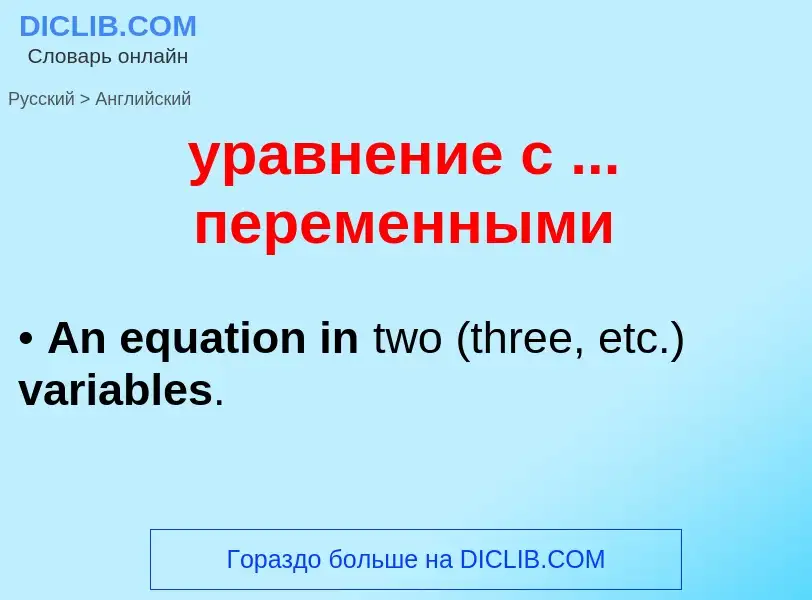 DICLIB.COM
Словарь онлайн

Русский > Английский

уравнение с ... переменными

• An equation in two (three, etc.) variables.

Гораздо больше на DICLIB.COM